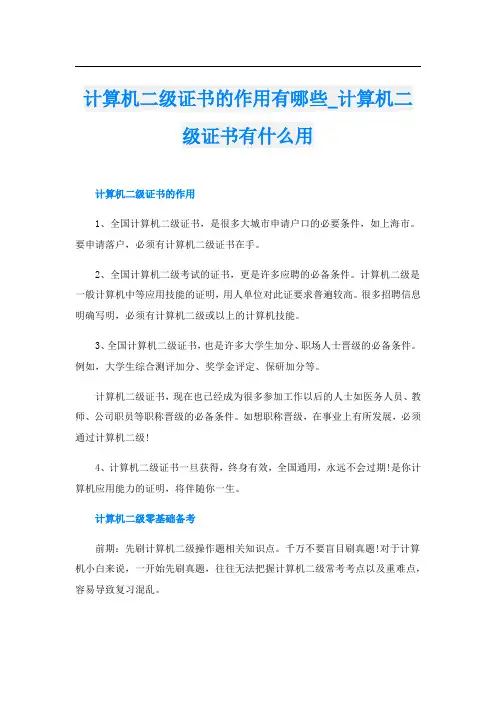 计算机二级证书的作用有哪些_计算机二级证书有什么用

计算机二级证书的作用

1、全国计算机二级证书，是很多大城市申请户口的必要条件，如上海市。要申请落户，必须有计算机二级证书在手。

2、全国计算机二级考试的证书，更是许多应聘的必备条件。计算机二级是一般计算机中等应用技能的证明，用人单位对此证要求普遍较高。很多招聘信息明确写明，必须有计算机二级或以上的计算机技能。

3、全国计算机二级证书，也是许多大学生加分、职场人士晋级的必备条件。例如，大学生综合测评加分、奖学金评定、保研加分等。

计算机二级证书，现在也已经成为很多参加工作以后的人士如医务人员、教师、公司职员等职称晋级的必备条件。如想职称晋级，在事业上有所发展，必须通过计算机二级!

4、计算机二级证书一旦获得，终身有效，全国通用，永远不会过期!是你计算机应用能力的证明，将伴随你一生。

计算机二级零基础备考

前期：先刷计算机二级操作题相关知识点。千万不要盲目刷真题!对于计算机小白来说，一开始先刷真题，往往无法把握计算机二级常考考点以及重难点，容易导致复习混乱。